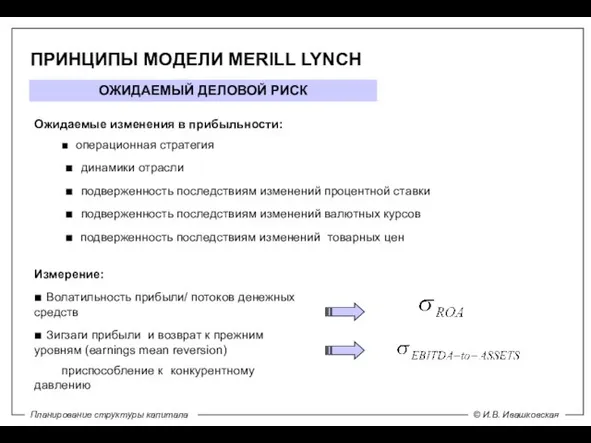 ПРИНЦИПЫ МОДЕЛИ MERILL LYNCH

ОЖИДАЕМЫЙ ДЕЛОВОЙ РИСК

Ожидаемые изменения в прибыльности:

■ операционная стратегия

■ динамики отрасли

■ подверженность последствиям изменений процентной ставки

■ подверженность последствиям изменений валютных курсов

■ подверженность последствиям изменений товарных цен

Измерение:

■ Волатильность прибыли/ потоков денежных средств

$\sigma_{ROA}$

■ Зигзаги прибыли и возврат к прежним уровням (earnings mean reversion)

$\sigma_{EBITDA-to-ASSETS}$

приспособление к конкурентному давлению

Планирование структуры капитала

© И.В. Ивашковская